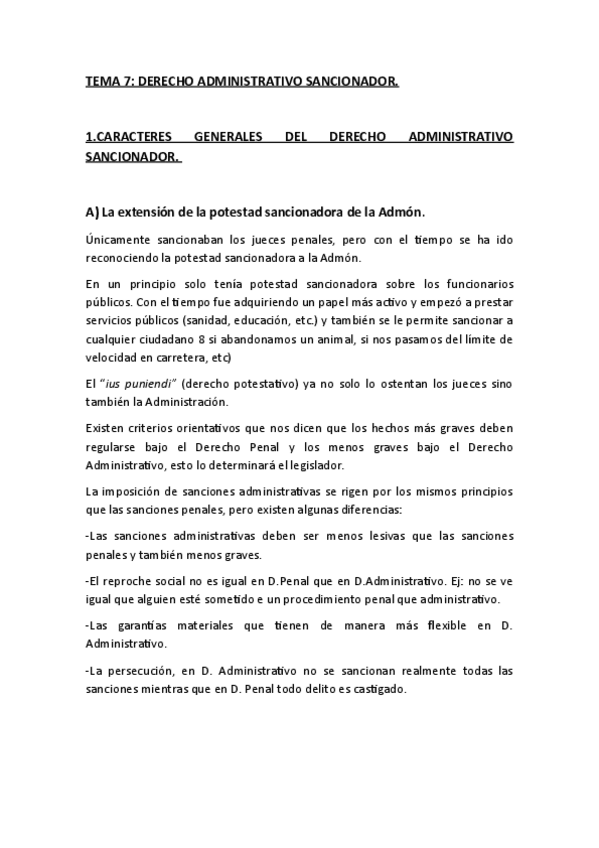 TEMA 7: DERECHO ADMINISTRATIVO SANCIONADOR.

1.CARACTERES GENERALES DEL DERECHO ADMINISTRATIVO SANCIONADOR.

A) La extensión de la potestad sancionadora de la Admón.

Únicamente sancionaban los jueces penales, pero con el tiempo se ha ido reconociendo la potestad sancionadora a la Admón.

En un principio solo tenía potestad sancionadora sobre los funcionarios públicos. Con el tiempo fue adquiriendo un papel más activo y empezó a prestar servicios públicos (sanidad, educación, etc.) y también se le permite sancionar a cualquier ciudadano 8 si abandonamos un animal, si nos pasamos del límite de velocidad en carretera, etc)

El "ius puniendi" (derecho potestativo) ya no solo lo ostentan los jueces sino también la Administración.

Existen criterios orientativos que nos dicen que los hechos más graves deben regularse bajo el Derecho Penal y los menos graves bajo el Derecho Administrativo, esto lo determinará el legislador.

La imposición de sanciones administrativas se rigen por los mismos principios que las sanciones penales, pero existen algunas diferencias:

-Las sanciones administrativas deben ser menos lesivas que las sanciones penales y también menos graves.

-El reproche social no es igual en D.Penal que en D.Administrativo. Ej: no se ve igual que alguien esté sometido e un procedimiento penal que administrativo.

-Las garantías materiales que tienen de manera más flexible en D. Administrativo.

-La persecución, en D. Administrativo no se sancionan realmente todas las sanciones mientras que en D. Penal todo delito es castigado.